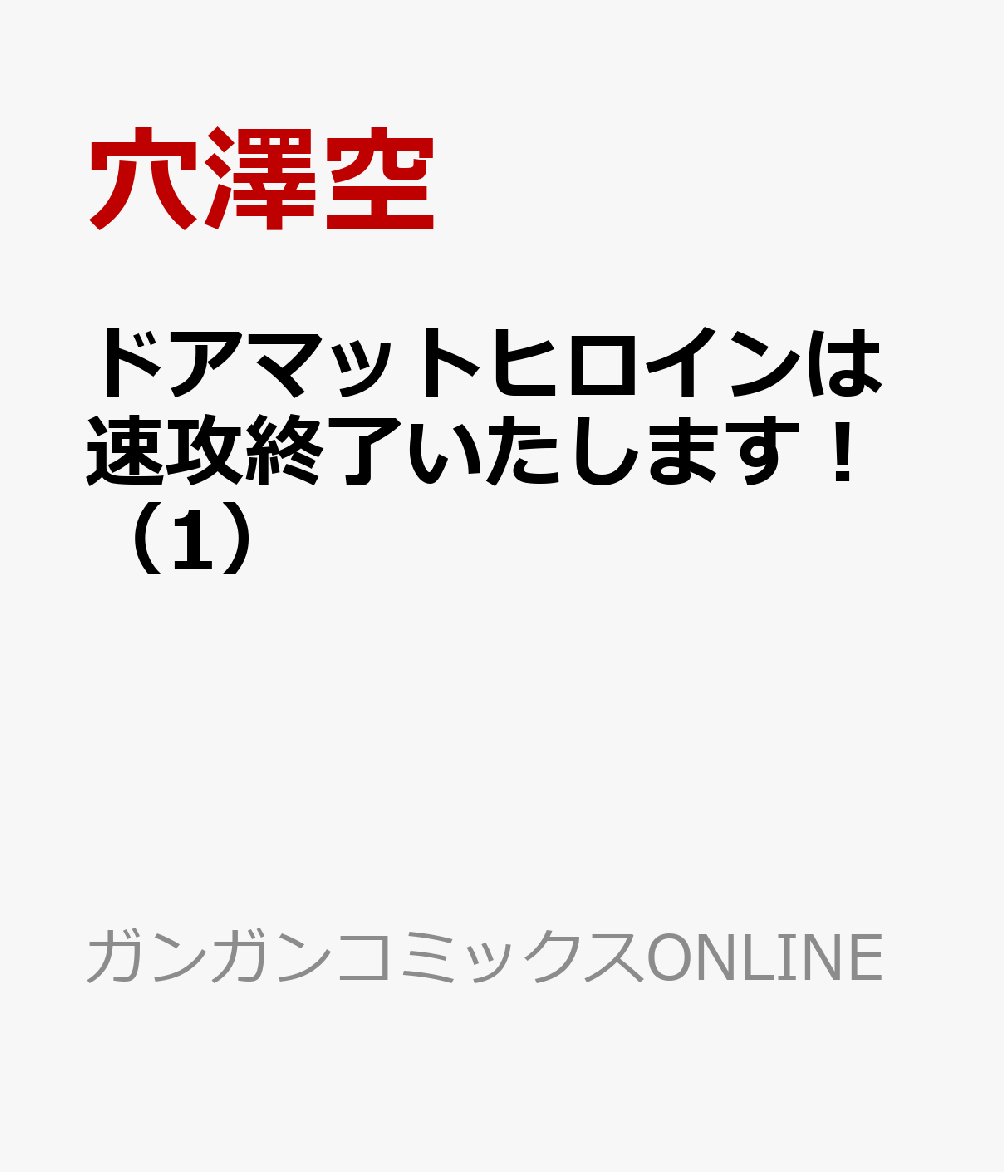 穴澤空

ドアマットヒロインは速攻終了いたします！（1）

ガンガンコミックスONLINE